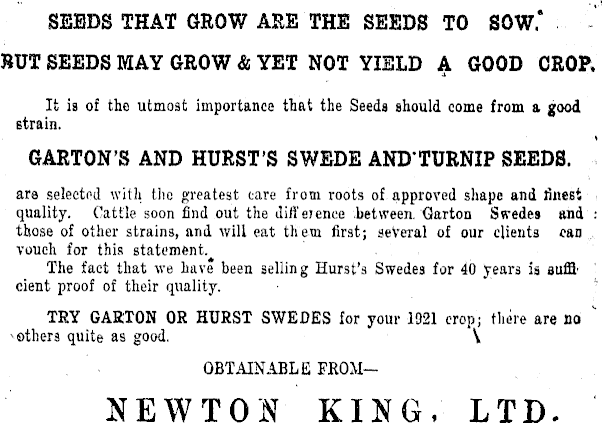 SEEDS THAT GROW ARE THE SEEDS TO SOW.

BUT SEEDS MAY GROW & YET NOT YIELD A GOOD CROP.

It is of the utmost importance that the Seeds should come from a good strain.

GARTON'S AND HURST'S SWEDE AND TURNIP SEEDS.

are selected with the greatest care from roots of approved shape and finest quality. Cattle soon find out the difference between Garton Swedes and those of other strains, and will eat them first; several of our clients can vouch for this statement.

The fact that we have been selling Hurst's Swedes for 40 years is sufficient proof of their quality.

TRY GARTON OR HURST SWEDES for your 1921 crop; there are no others quite as good.

OBTAINABLE FROM—

NEWTON KING, LTD.